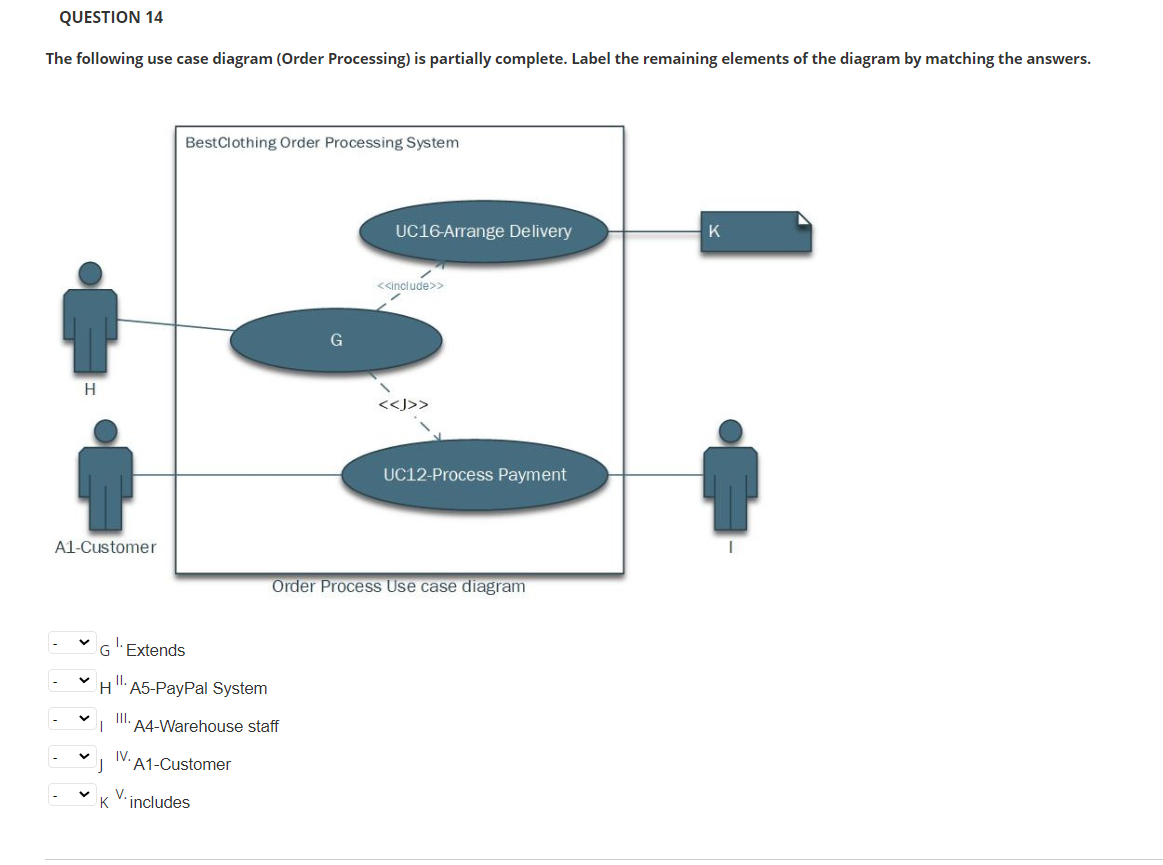 QUESTION 14

The following use case diagram (Order Processing) is partially complete. Label the remaining elements of the diagram by matching the answers.

BestClothing Order Processing System

UC16-Arrange Delivery

K

<<include>>

G

H

<<J>>

UC12-Process Payment

A1-Customer

I

Order Process Use case diagram

- G I. Extends

- H II. A5-PayPal System

- I III. A4-Warehouse staff

- J IV. A1-Customer

- K V. includes